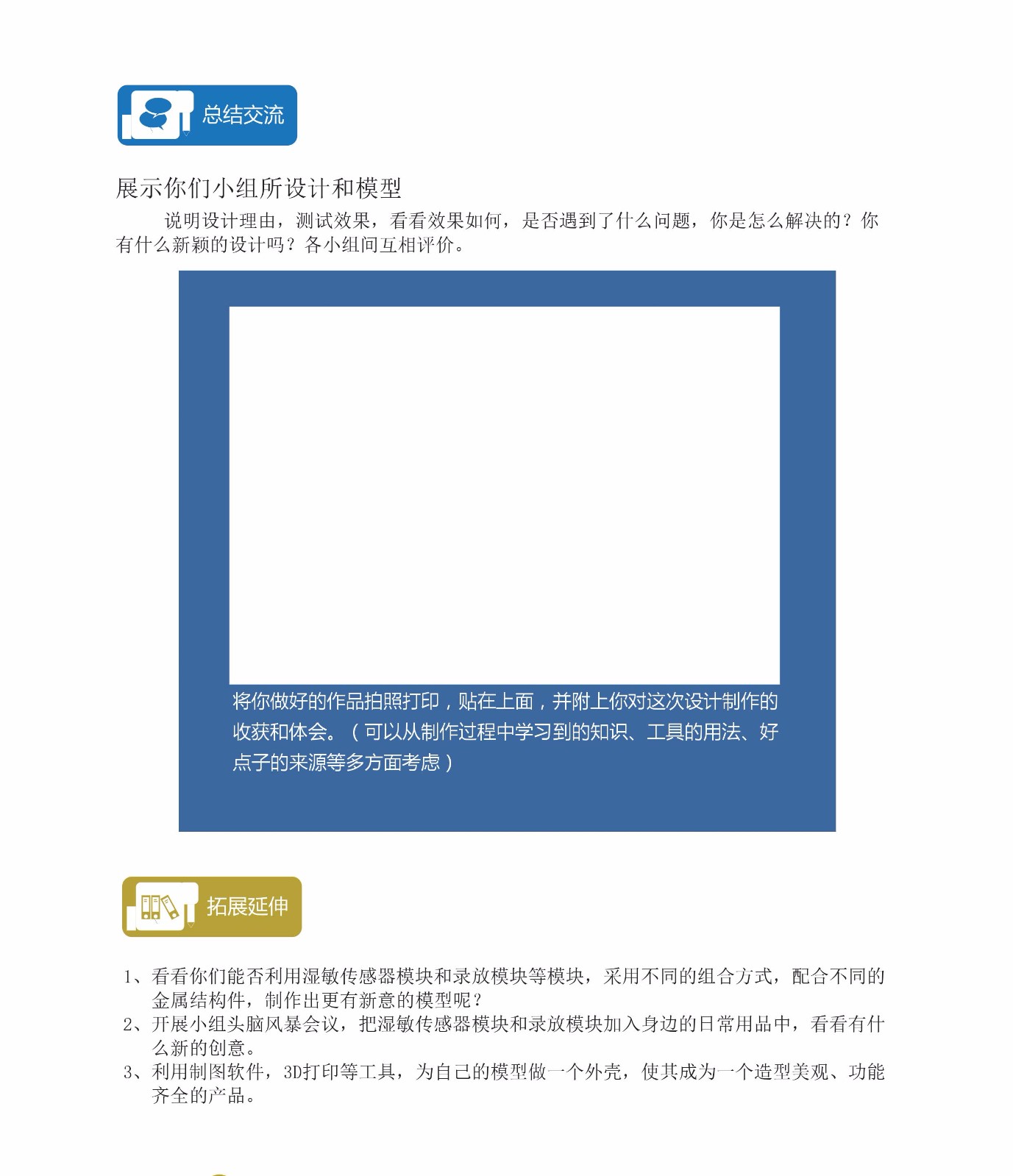 总结交流

展示你们小组所设计和模型

说明设计理由，测试效果，看看效果如何，是否遇到了什么问题，你是怎么解决的？你有什么新颖的设计吗？各小组间互相评价。

将你做好的作品拍照打印，贴在上面，并附上你对这次设计制作的收获和体会。（可以从制作过程中学习到的知识、工具的用法、好点子的来源等多方面考虑）

拓展延伸

1、看看你们能否利用湿敏传感器模块和录放模块等模块，采用不同的组合方式，配合不同的金属结构件，制作出更有新意的模型呢？
2、开展小组头脑风暴会议，把湿敏传感器模块和录放模块加入身边的日常用品中，看看有什么新的创意。
3、利用制图软件，3D打印等工具，为自己的模型做一个外壳，使其成为一个造型美观、功能齐全的产品。